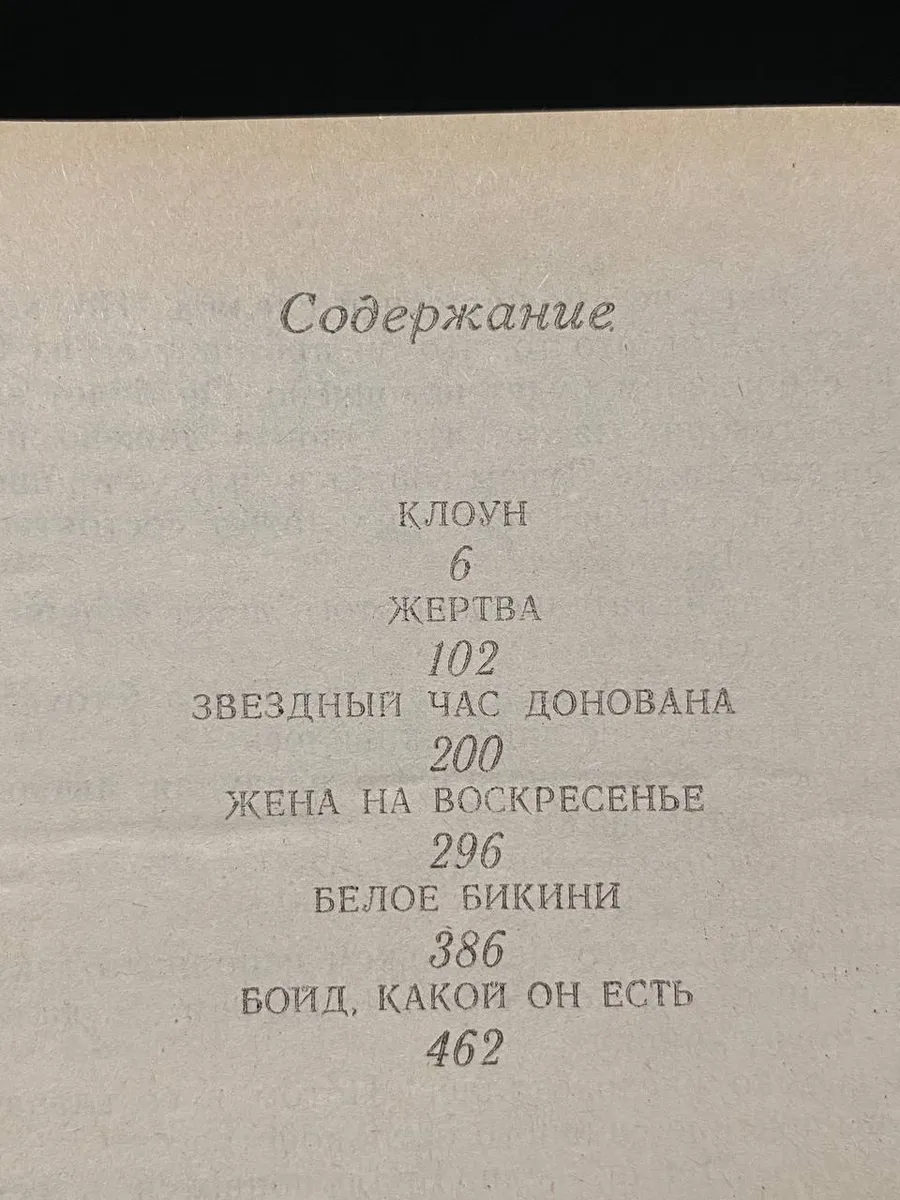 Содержание

КЛОУН
6
ЖЕРТВА
102
ЗВЕЗДНЫЙ ЧАС ДОНОВАНА
200
ЖЕНА НА ВОСКРЕСЕНЬЕ
296
БЕЛОЕ БИКИНИ
386
БОЙД, КАКОЙ ОН ЕСТЬ
462